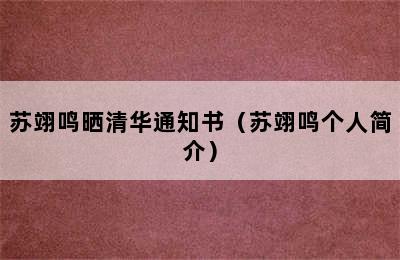 苏翊鸣晒清华通知书（苏翊鸣个人简介）